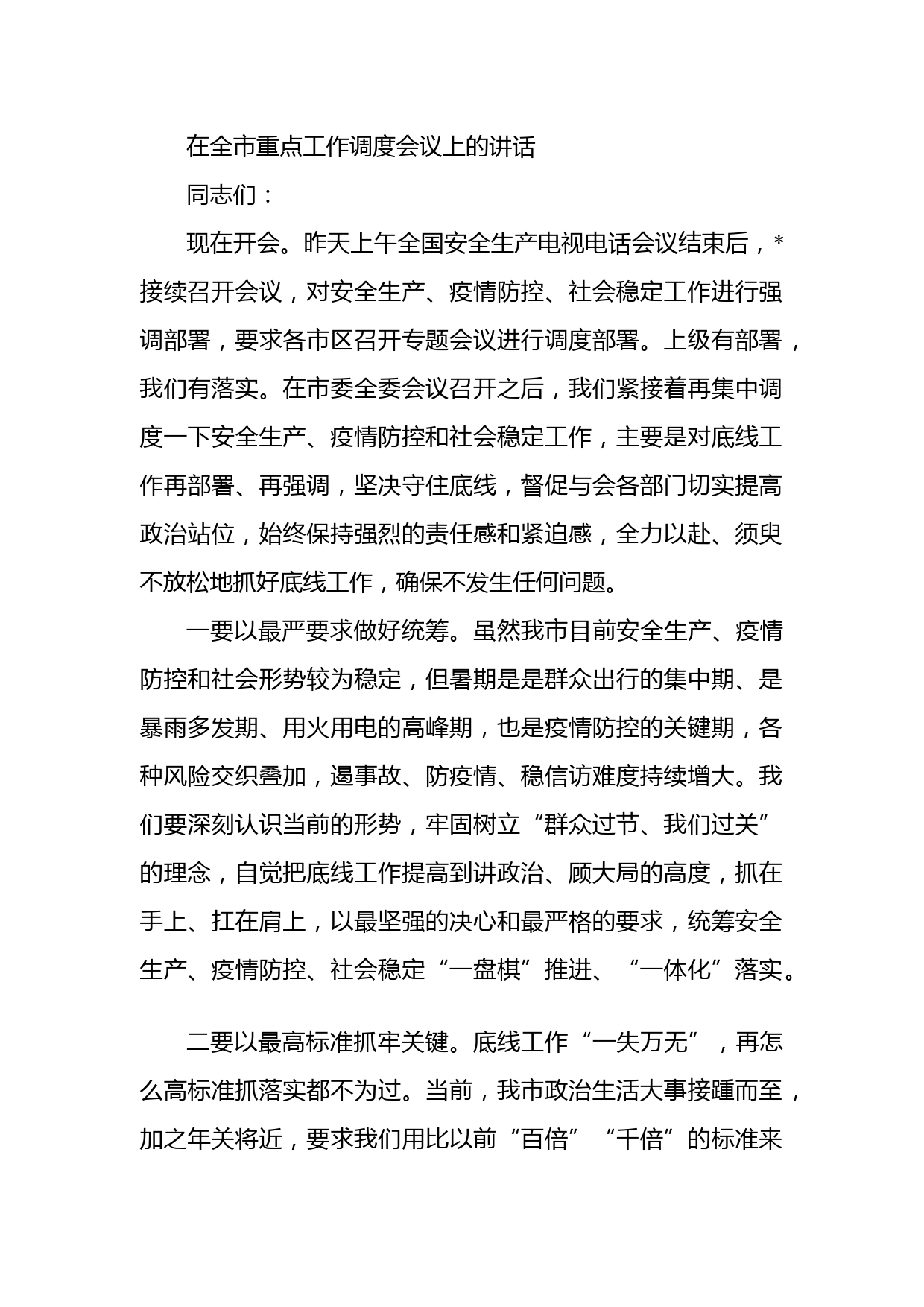 在全市重点工作调度会议上的讲话

同志们：

现在开会。昨天上午全国安全生产电视电话会议结束后，*接续召开会议，对安全生产、疫情防控、社会稳定工作进行强调部署，要求各市区召开专题会议进行调度部署。上级有部署，我们有落实。在市委全委会议召开之后，我们紧接着再集中调度一下安全生产、疫情防控和社会稳定工作，主要是对底线工作再部署、再强调，坚决守住底线，督促与会各部门切实提高政治站位，始终保持强烈的责任感和紧迫感，全力以赴、须臾不放松地抓好底线工作，确保不发生任何问题。

一要以最严要求做好统筹。虽然我市目前安全生产、疫情防控和社会形势较为稳定，但暑期是是群众出行的集中期、是暴雨多发期、用火用电的高峰期，也是疫情防控的关键期，各种风险交织叠加，遏事故、防疫情、稳信访难度持续增大。我们要深刻认识当前的形势，牢固树立“群众过节、我们过关”的理念，自觉把底线工作提高到讲政治、顾大局的高度，抓在手上、扛在肩上，以最坚强的决心和最严格的要求，统筹安全生产、疫情防控、社会稳定“一盘棋”推进、“一体化”落实。

二要以最高标准抓牢关键。底线工作“一失万无”，再怎么高标准抓落实都不为过。当前，我市政治生活大事接踵而至，加之年关将近，要求我们用比以前“百倍”“千倍”的标准来